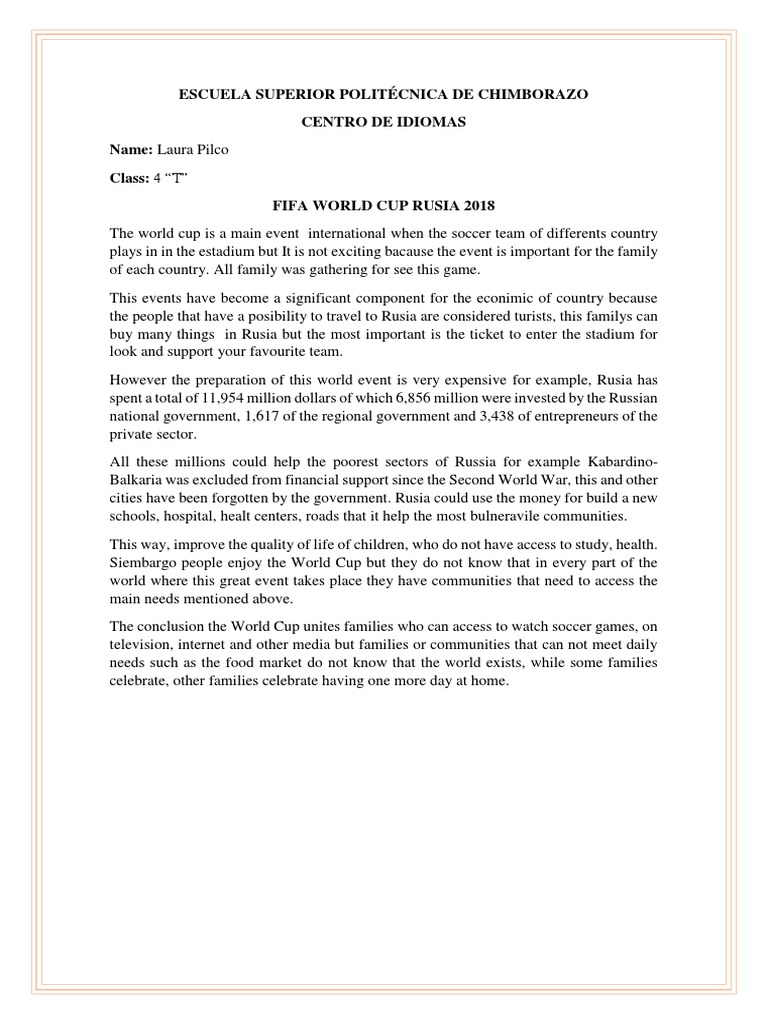 ESCUELA SUPERIOR POLITÉCNICA DE CHIMBORAZO

CENTRO DE IDIOMAS

Name: Laura Pilco

Class: 4 “T”

FIFA WORLD CUP RUSIA 2018

The world cup is a main event international when the soccer team of differents country plays in in the estadium but It is not exciting bacause the event is important for the family of each country. All family was gathering for see this game.

This events have become a significant component for the econimic of country because the people that have a posibility to travel to Rusia are considered turists, this familys can buy many things in Rusia but the most important is the ticket to enter the stadium for look and support your favourite team.

However the preparation of this world event is very expensive for example, Rusia has spent a total of 11,954 million dollars of which 6,856 million were invested by the Russian national government, 1,617 of the regional government and 3,438 of entrepreneurs of the private sector.

All these millions could help the poorest sectors of Russia for example Kabardino-Balkaria was excluded from financial support since the Second World War, this and other cities have been forgotten by the government. Rusia could use the money for build a new schools, hospital, healt centers, roads that it help the most bulneravile communities.

This way, improve the quality of life of children, who do not have access to study, health. Siembargo people enjoy the World Cup but they do not know that in every part of the world where this great event takes place they have communities that need to access the main needs mentioned above.

The conclusion the World Cup unites families who can access to watch soccer games, on television, internet and other media but families or communities that can not meet daily needs such as the food market do not know that the world exists, while some families celebrate, other families celebrate having one more day at home.